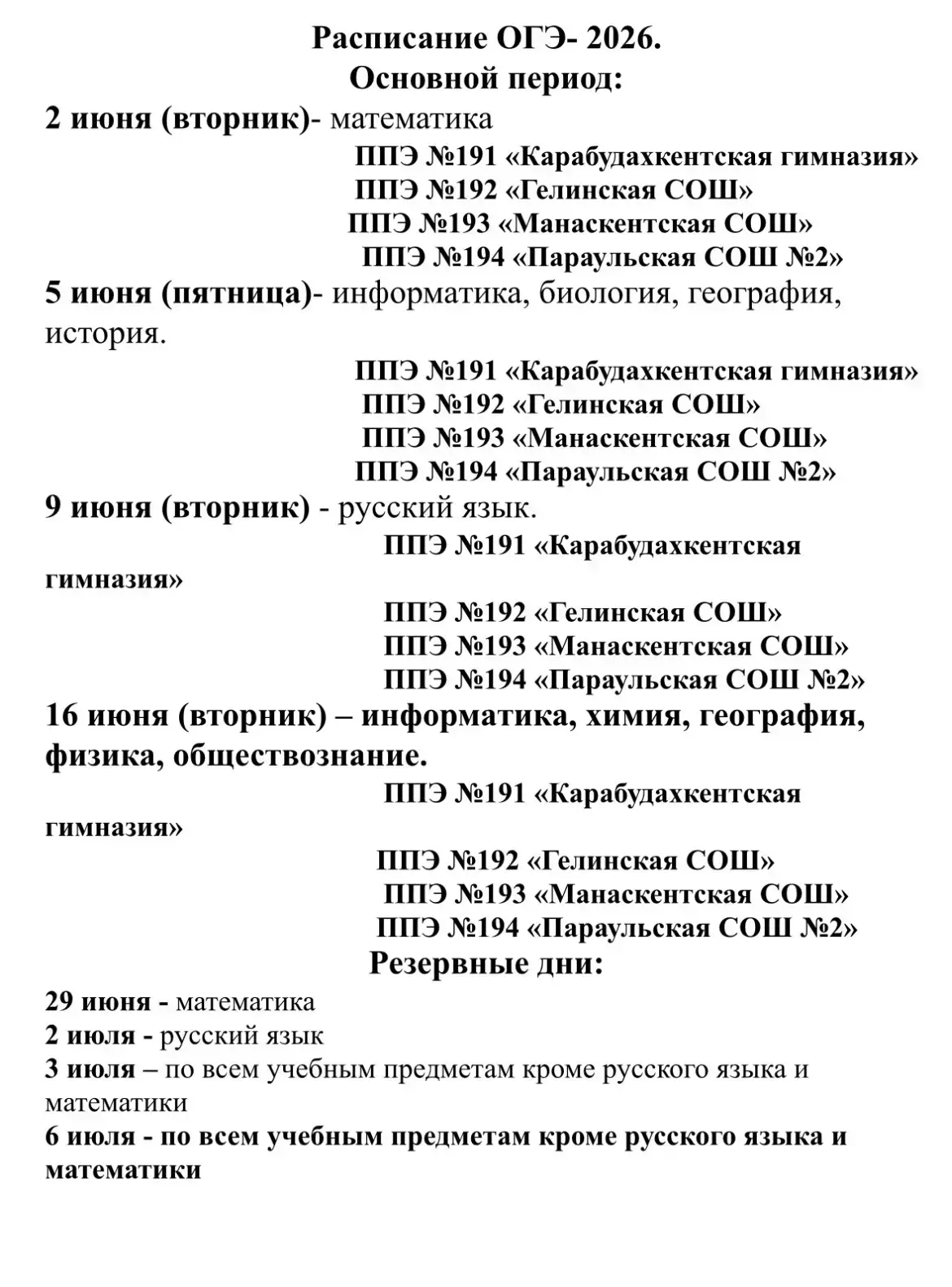 Расписание ОГЭ- 2026.
Основной период:

2 июня (вторник)- математика
ППЭ №191 «Карабудахкентская гимназия»
ППЭ №192 «Гелинская СОШ»
ППЭ №193 «Манаскентская СОШ»
ППЭ №194 «Параульская СОШ №2»

5 июня (пятница)- информатика, биология, география, история.
ППЭ №191 «Карабудахкентская гимназия»
ППЭ №192 «Гелинская СОШ»
ППЭ №193 «Манаскентская СОШ»
ППЭ №194 «Параульская СОШ №2»

9 июня (вторник) - русский язык.
ППЭ №191 «Карабудахкентская гимназия»
ППЭ №192 «Гелинская СОШ»
ППЭ №193 «Манаскентская СОШ»
ППЭ №194 «Параульская СОШ №2»

16 июня (вторник) – информатика, химия, география, физика, обществознание.
ППЭ №191 «Карабудахкентская гимназия»
ППЭ №192 «Гелинская СОШ»
ППЭ №193 «Манаскентская СОШ»
ППЭ №194 «Параульская СОШ №2»

Резервные дни:

29 июня - математика
2 июля - русский язык
3 июля – по всем учебным предметам кроме русского языка и математики
6 июля - по всем учебным предметам кроме русского языка и математики